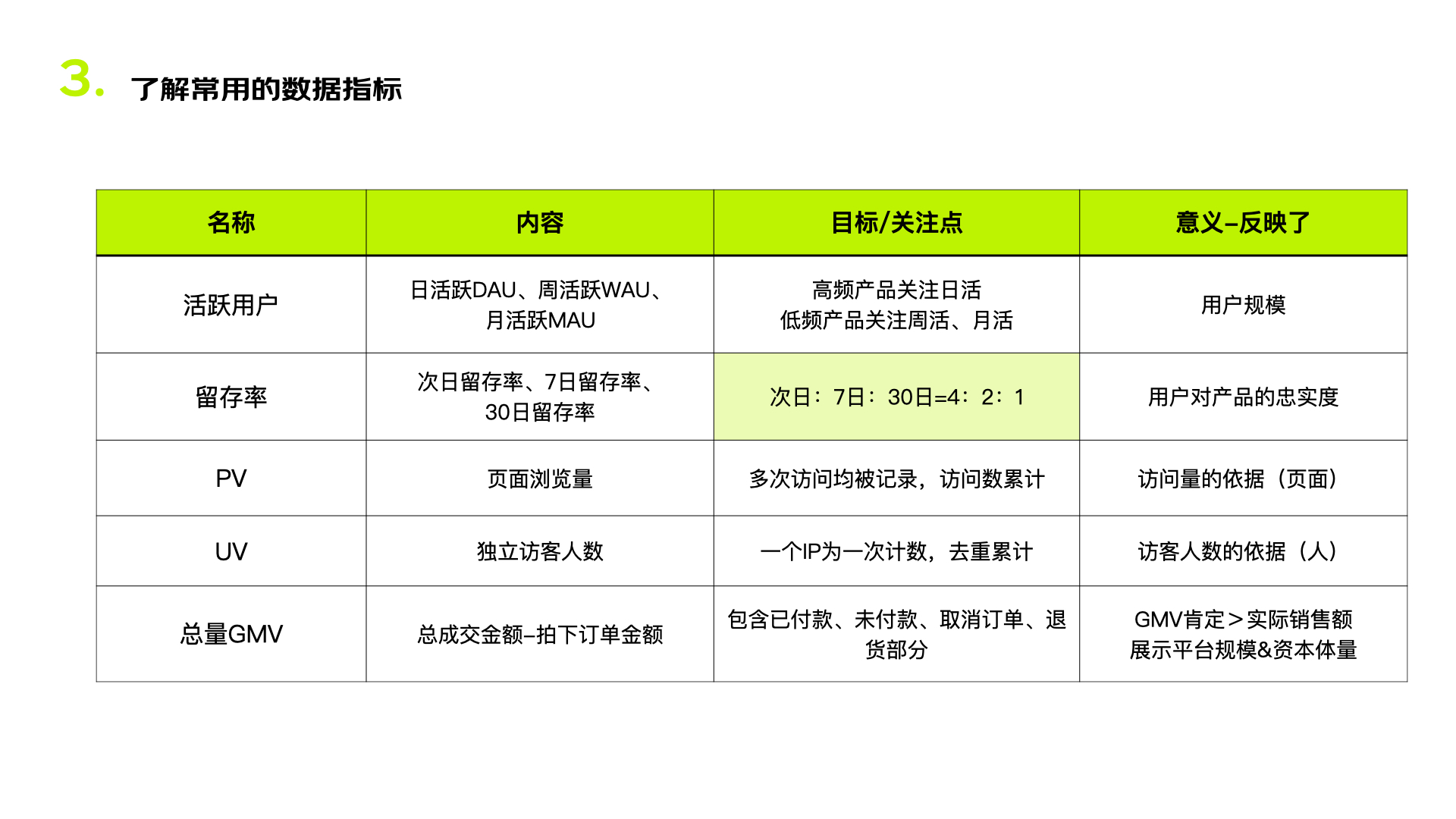 3. 了解常用的数据指标

| 名称 | 内容 | 目标/关注点 | 意义–反映了 |
|---|---|---|---|
| 活跃用户 | 日活跃DAU、周活跃WAU、月活跃MAU | 高频产品关注日活 低频产品关注周活、月活 | 用户规模 |
| 留存率 | 次日留存率、7日留存率、30日留存率 | 次日：7日：30日=4：2：1 | 用户对产品的忠实度 |
| PV | 页面浏览量 | 多次访问均被记录，访问数累计 | 访问量的依据（页面） |
| UV | 独立访客人数 | 一个IP为一次计数，去重累计 | 访客人数的依据（人） |
| 总量GMV | 总成交金额–拍下订单金额 | 包含已付款、未付款、取消订单、退货部分 | GMV肯定＞实际销售额 展示平台规模&资本体量 |